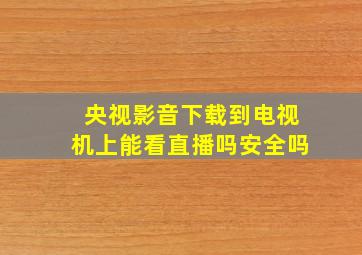 央视影音下载到电视机上能看直播吗安全吗